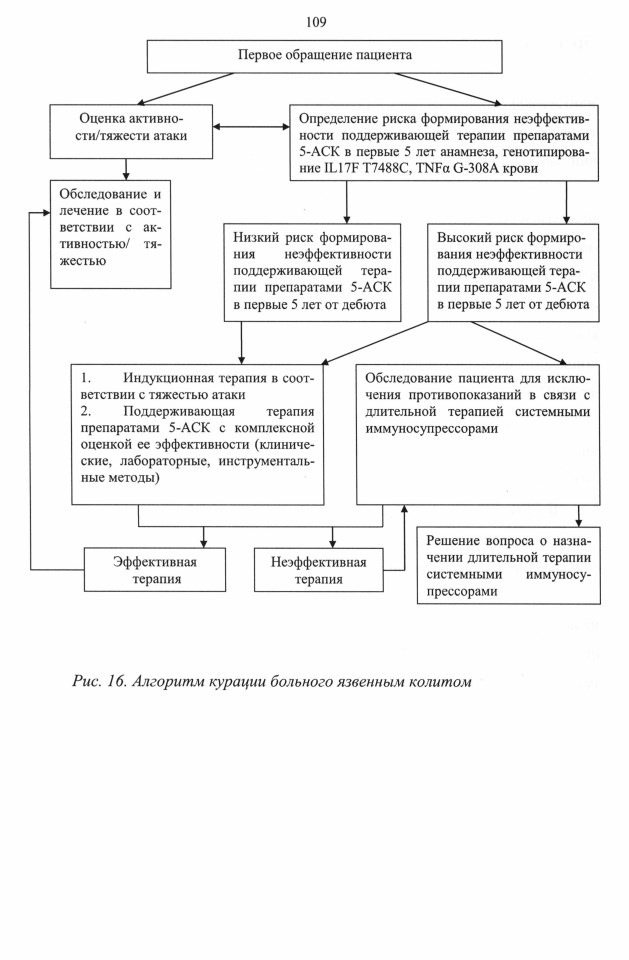 109

Первое обращение пациента

Оценка активности/тяжести атаки

Определение риска формирования неэффективности поддерживающей терапии препаратами 5-АСК в первые 5 лет анамнеза, генотипирование IL17F T7488C, TNFα G-308A крови

Обследование и лечение в соответствии с активностью/ тяжестью

Низкий риск формирования неэффективности поддерживающей терапии препаратами 5-АСК в первые 5 лет от дебюта

Высокий риск формирования неэффективности поддерживающей терапии препаратами 5-АСК в первые 5 лет от дебюта

1. Индукционная терапия в соответствии с тяжестью атаки
2. Поддерживающая терапия препаратами 5-АСК с комплексной оценкой ее эффективности (клинические, лабораторные, инструментальные методы)

Обследование пациента для исключения противопоказаний в связи с длительной терапией системными иммуносупрессорами

Эффективная терапия

Неэффективная терапия

Решение вопроса о назначении длительной терапии системными иммуносупрессорами

Рис. 16. Алгоритм курации больного язвенным колитом